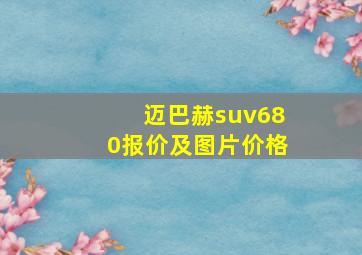 迈巴赫suv680报价及图片价格